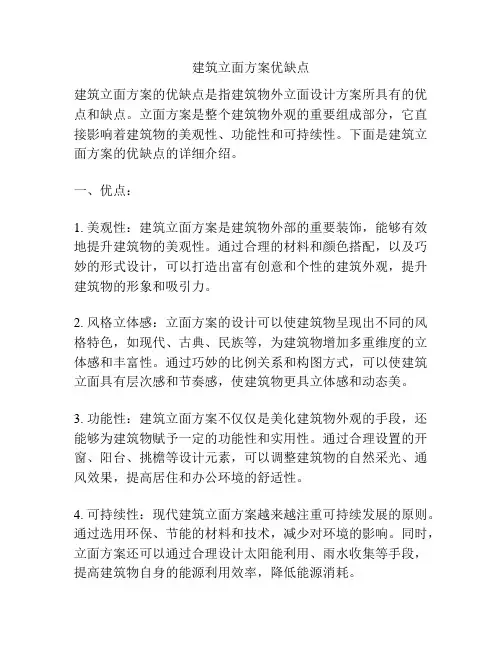 建筑立面方案优缺点

建筑立面方案的优缺点是指建筑物外立面设计方案所具有的优点和缺点。立面方案是整个建筑物外观的重要组成部分，它直接影响着建筑物的美观性、功能性和可持续性。下面是建筑立面方案的优缺点的详细介绍。

一、优点：

1. 美观性：建筑立面方案是建筑物外部的重要装饰，能够有效地提升建筑物的美观性。通过合理的材料和颜色搭配，以及巧妙的形式设计，可以打造出富有创意和个性的建筑外观，提升建筑物的形象和吸引力。

2. 风格立体感：立面方案的设计可以使建筑物呈现出不同的风格特色，如现代、古典、民族等，为建筑物增加多重维度的立体感和丰富性。通过巧妙的比例关系和构图方式，可以使建筑立面具有层次感和节奏感，使建筑物更具立体感和动态美。

3. 功能性：建筑立面方案不仅仅是美化建筑物外观的手段，还能够为建筑物赋予一定的功能性和实用性。通过合理设置的开窗、阳台、挑檐等设计元素，可以调整建筑物的自然采光、通风效果，提高居住和办公环境的舒适性。

4. 可持续性：现代建筑立面方案越来越注重可持续发展的原则。通过选用环保、节能的材料和技术，减少对环境的影响。同时，立面方案还可以通过合理设计太阳能利用、雨水收集等手段，提高建筑物自身的能源利用效率，降低能源消耗。